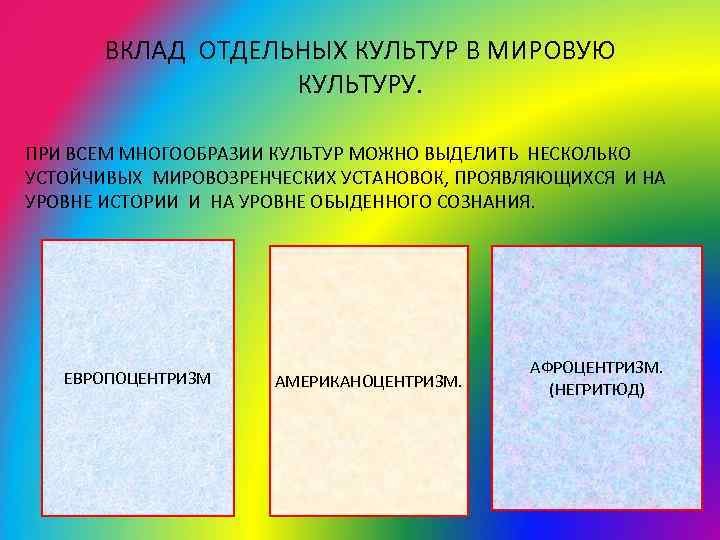 ВКЛАД ОТДЕЛЬНЫХ КУЛЬТУР В МИРОВУЮ КУЛЬТУРУ.

ПРИ ВСЕМ МНОГООБРАЗИИ КУЛЬТУР МОЖНО ВЫДЕЛИТЬ НЕСКОЛЬКО УСТОЙЧИВЫХ МИРОВОЗРЕНЧЕСКИХ УСТАНОВОК, ПРОЯВЛЯЮЩИХСЯ И НА УРОВНЕ ИСТОРИИ И НА УРОВНЕ ОБЫДЕННОГО СОЗНАНИЯ.

ЕВРОПОЦЕНТРИЗМ

АМЕРИКАНОЦЕНТРИЗМ.

АФРОЦЕНТРИЗМ. (НЕГРИТЮД)